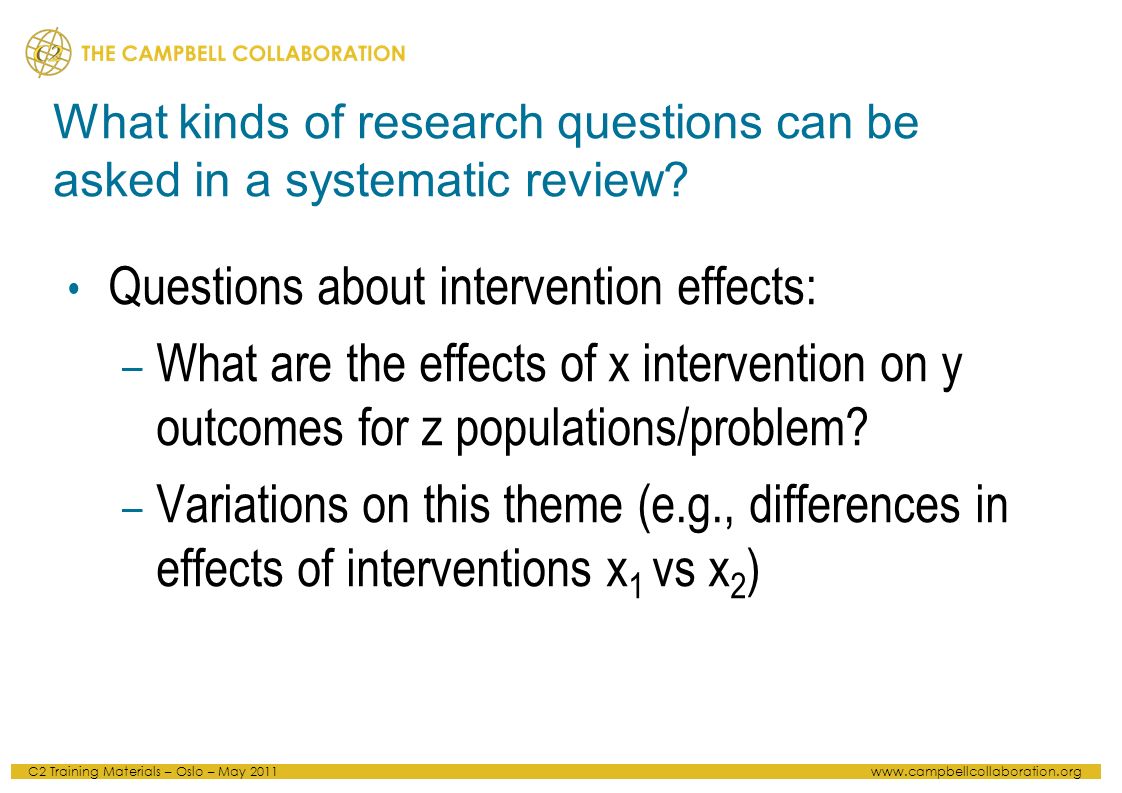 C2 THE CAMPBELL COLLABORATION

What kinds of research questions can be asked in a systematic review?

• Questions about intervention effects:
– What are the effects of x intervention on y outcomes for z populations/problem?
– Variations on this theme (e.g., differences in effects of interventions $x_1$ vs $x_2$)

C2 Training Materials – Oslo – May 2011
www.campbellcollaboration.org